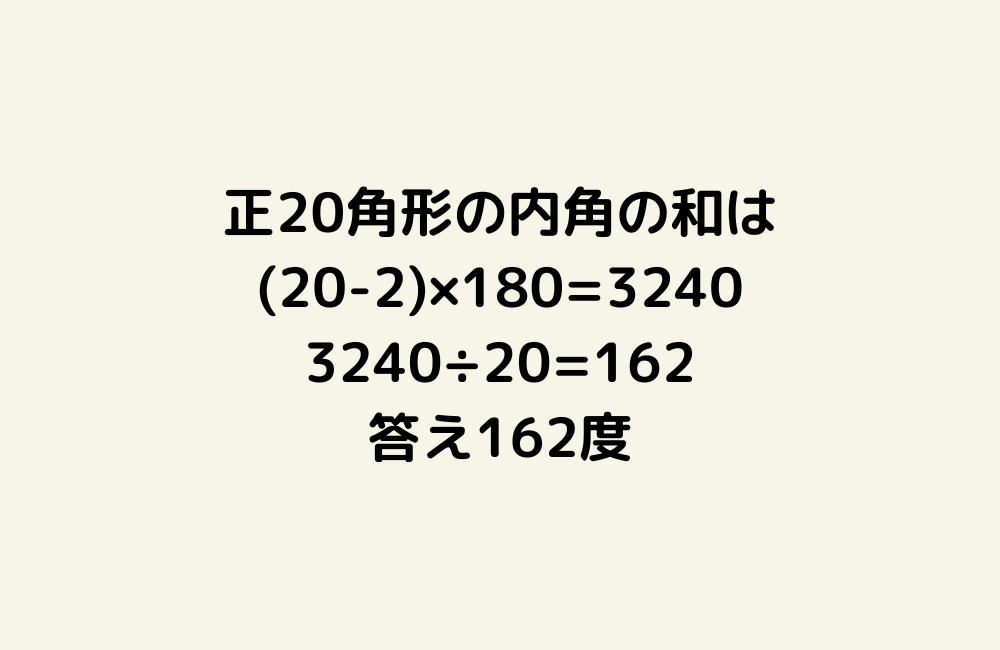 正20角形の内角の和は
$(20-2)\times180=3240$
$3240\div20=162$
答え162度